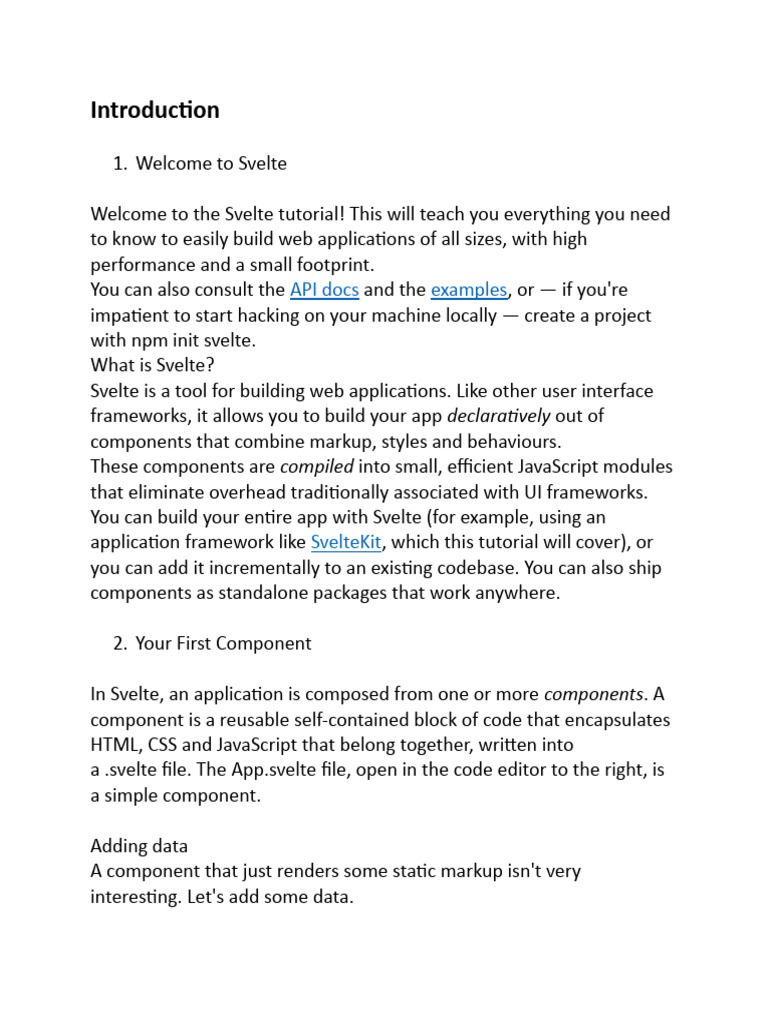 Introduction

1. Welcome to Svelte

Welcome to the Svelte tutorial! This will teach you everything you need to know to easily build web applications of all sizes, with high performance and a small footprint.
You can also consult the API docs and the examples, or — if you're impatient to start hacking on your machine locally — create a project with npm init svelte.
What is Svelte?
Svelte is a tool for building web applications. Like other user interface frameworks, it allows you to build your app declaratively out of components that combine markup, styles and behaviours.
These components are compiled into small, efficient JavaScript modules that eliminate overhead traditionally associated with UI frameworks.
You can build your entire app with Svelte (for example, using an application framework like SvelteKit, which this tutorial will cover), or you can add it incrementally to an existing codebase. You can also ship components as standalone packages that work anywhere.

2. Your First Component

In Svelte, an application is composed from one or more components. A component is a reusable self-contained block of code that encapsulates HTML, CSS and JavaScript that belong together, written into a .svelte file. The App.svelte file, open in the code editor to the right, is a simple component.

Adding data
A component that just renders some static markup isn't very interesting. Let's add some data.